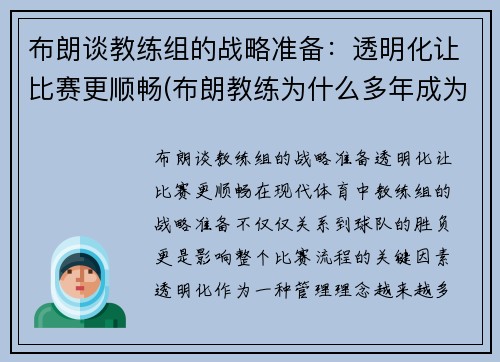 布朗谈教练组的战略准备：透明化让比赛更顺畅(布朗教练为什么多年成为

布朗谈教练组的战略准备透明化让比赛更顺畅在现代体育中教练组的战略准备不仅仅关系到球队的胜负更是影响整个比赛流程的关键因素透明化作为一种管理理念越来越多